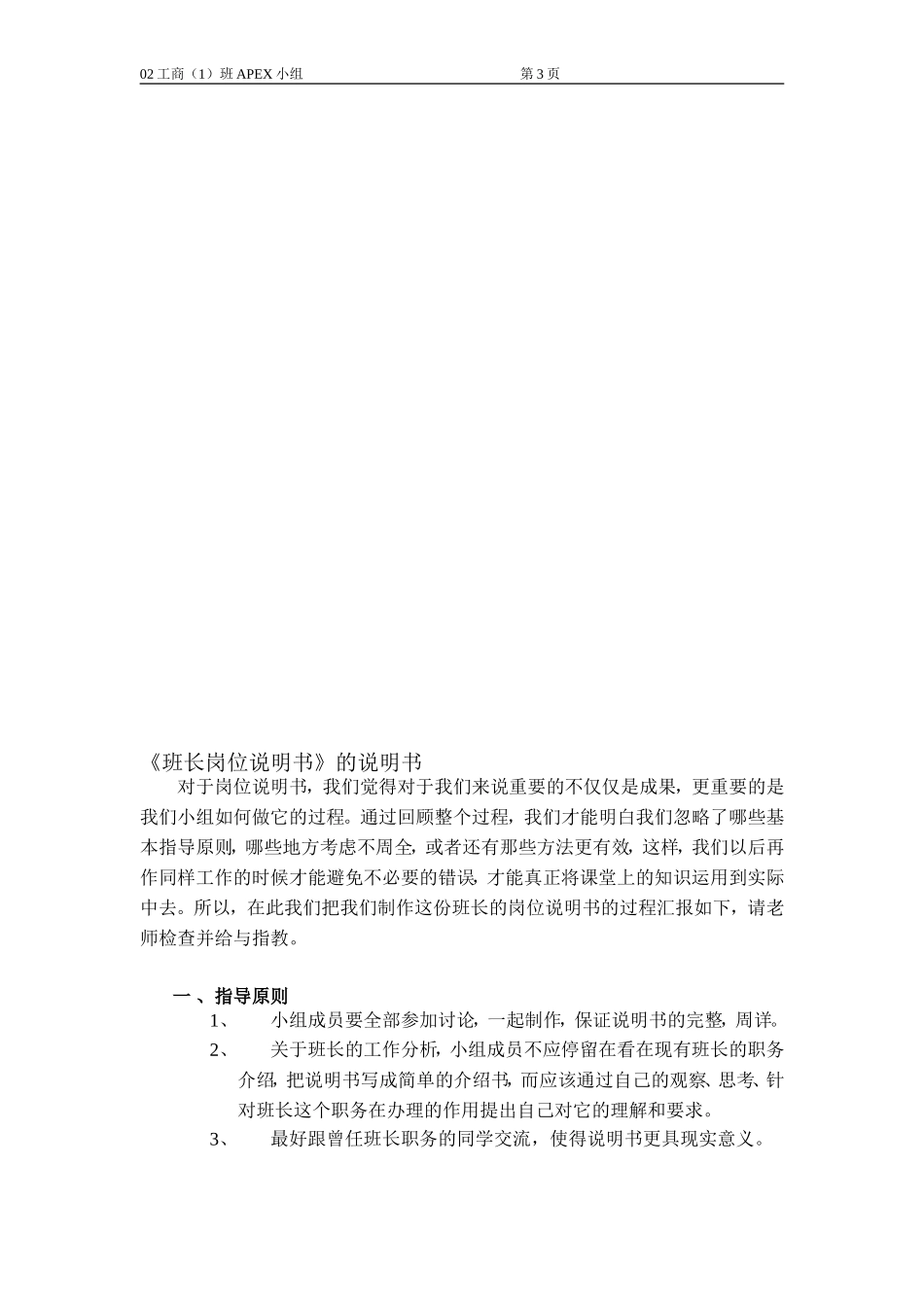 02 工商（1）班 APEX 小组 第 3 页

《班长岗位说明书》的说明书

对于岗位说明书，我们觉得对于我们来说重要的不仅仅是成果，更重要的是我们小组如何做它的过程。通过回顾整个过程，我们才能明白我们忽略了哪些基本指导原则，哪些地方考虑不周全，或者还有那些方法更有效，这样，我们以后再作同样工作的时候才能避免不必要的错误，才能真正将课堂上的知识运用到实际中去。所以，在此我们把我们制作这份班长的岗位说明书的过程汇报如下，请老师检查并给与指教。

一 、指导原则

1、 小组成员要全部参加讨论，一起制作，保证说明书的完整，周详。

2、 关于班长的工作分析，小组成员不应停留在看在现有班长的职务介绍，把说明书写成简单的介绍书，而应该通过自己的观察、思考、针对班长这个职务在办理的作用提出自己对它的理解和要求。

3、 最好跟曾任班长职务的同学交流，使得说明书更具现实意义。